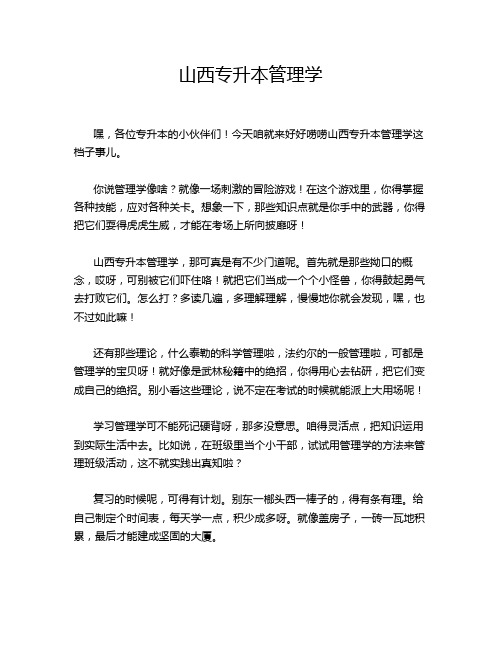 山西专升本管理学

嘿，各位专升本的小伙伴们！今天咱就来好好唠唠山西专升本管理学这档子事儿。

你说管理学像啥？就像一场刺激的冒险游戏！在这个游戏里，你得掌握各种技能，应对各种关卡。想象一下，那些知识点就是你手中的武器，你得把它们耍得虎虎生威，才能在考场上所向披靡呀！

山西专升本管理学，那可真是有不少门道呢。首先就是那些拗口的概念，哎呀，可别被它们吓住咯！就把它们当成一个个小怪兽，你得鼓起勇气去打败它们。怎么打？多读几遍，多理解理解，慢慢地你就会发现，嘿，也不过如此嘛！

还有那些理论，什么泰勒的科学管理啦，法约尔的一般管理啦，可都是管理学的宝贝呀！就好像是武林秘籍中的绝招，你得用心去钻研，把它们变成自己的绝招。别小看这些理论，说不定在考试的时候就能派上大用场呢！

学习管理学可不能死记硬背呀，那多没意思。咱得灵活点，把知识运用到实际生活中去。比如说，在班级里当个小干部，试试用管理学的方法来管理班级活动，这不就实践出真知啦？

复习的时候呢，可得有计划。别东一榔头西一棒子的，得有条有理。给自己制定个时间表，每天学一点，积少成多呀。就像盖房子，一砖一瓦地积累，最后才能建成坚固的大厦。